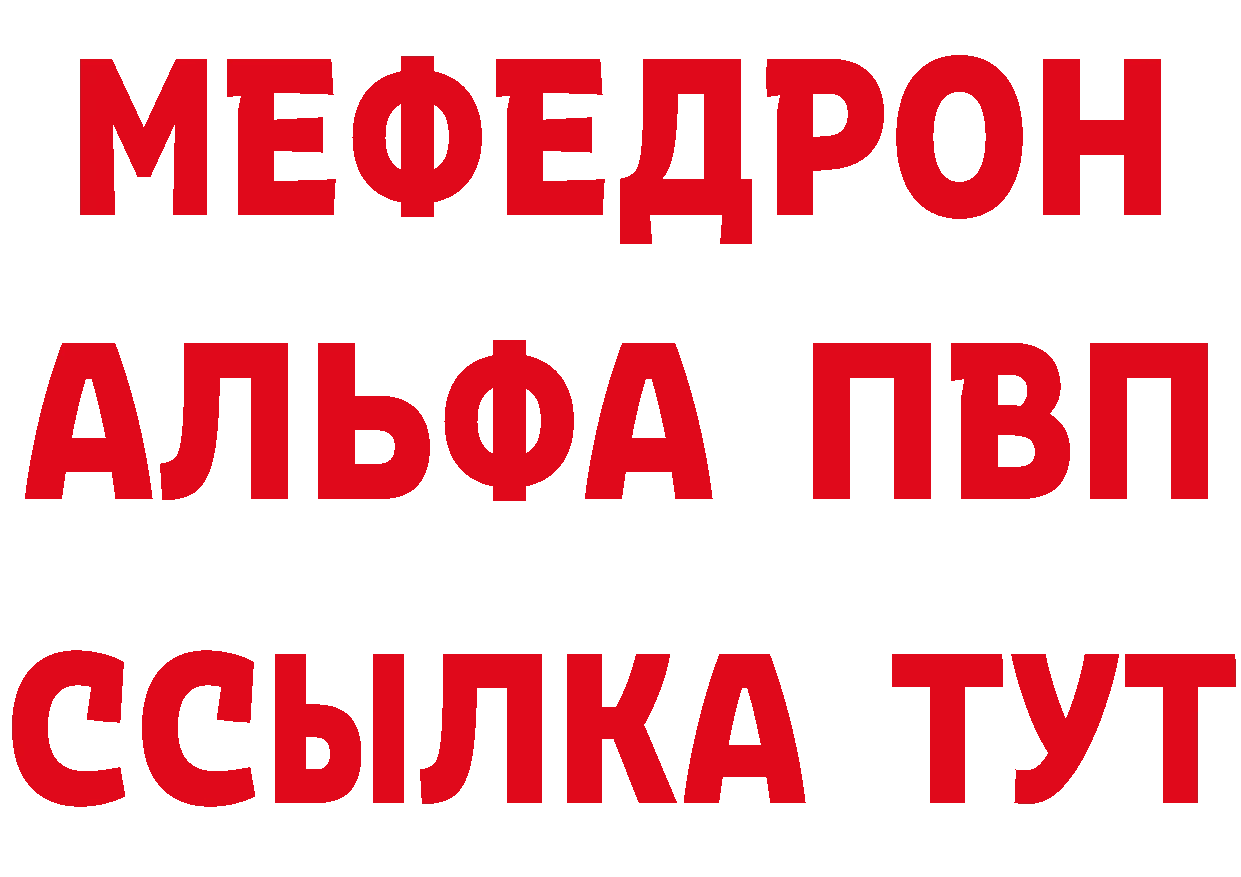 МЕФЕДРОН
АЛЬФА ПВП
ССЫЛКА ТУТ